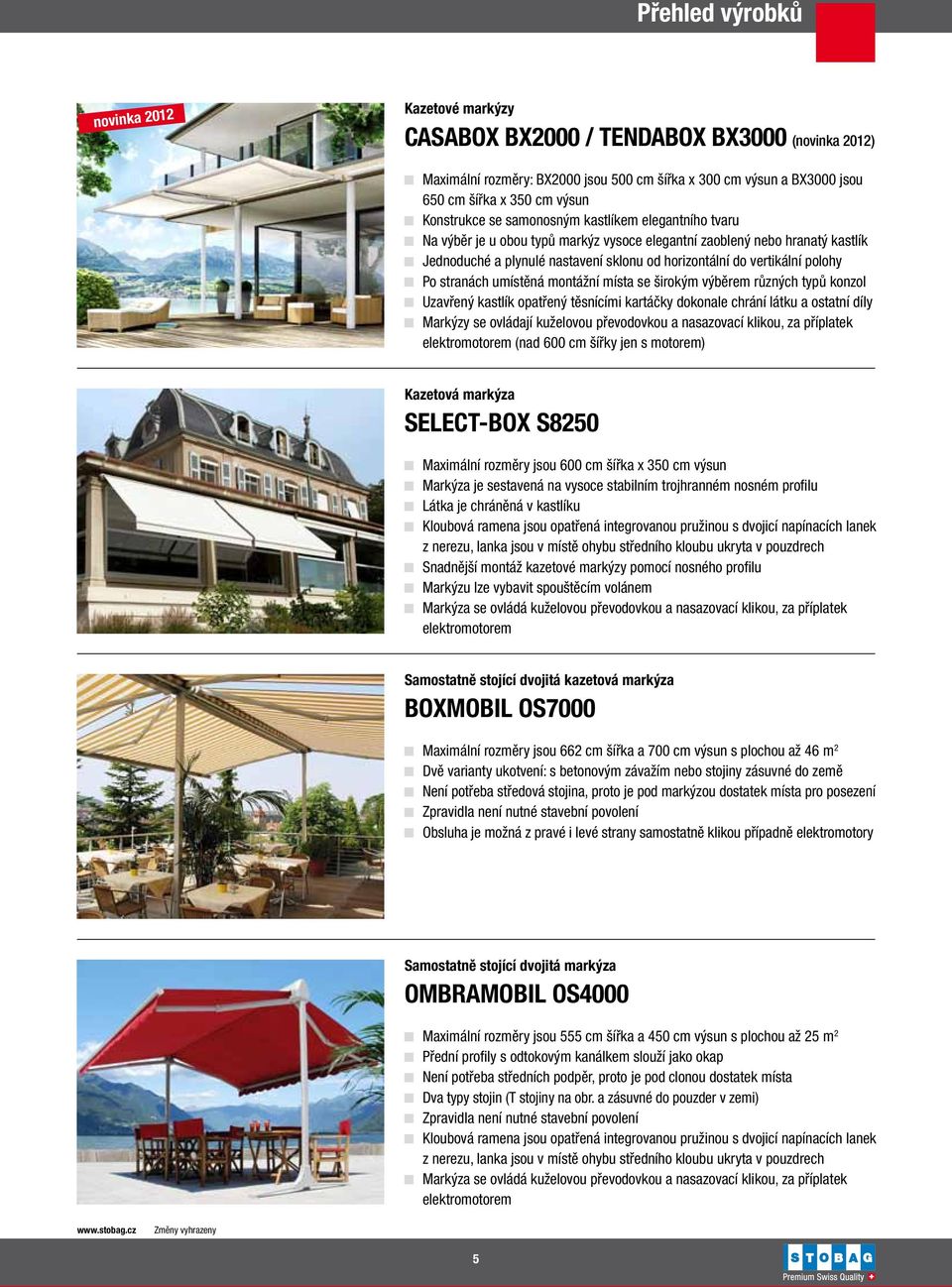 Přehled výrobků

novinka 2012

Kazetové markýzy

CASABOX BX2000 / TENDABOX BX3000 (novinka 2012)

Maximální rozměry: BX2000 jsou 500 cm šířka x 300 cm výsun a BX3000 jsou 650 cm šířka x 350 cm výsun
Konstrukce se samonosným kastlíkem elegantního tvaru
Na výběr je u obou typů markýz vysoce elegantní zaoblený nebo hranatý kastlík
Jednoduché a plynulé nastavení sklonu od horizontální do vertikální polohy
Po stranách umístěná montážní místa se širokým výběrem různých typů konzol
Uzavřený kastlík opatřený těsnícími kartáčky dokonale chrání látku a ostatní díly
Markýzy se ovládají kuželovou převodovkou a nasazovací klikou, za příplatek elektromotorem (nad 600 cm šířky jen s motorem)

Kazetová markýza

SELECT-BOX S8250

Maximální rozměry jsou 600 cm šířka x 350 cm výsun
Markýza je sestavená na vysoce stabilním trojhranném nosném profilu
Látka je chráněná v kastlíku
Kloubová ramena jsou opatřená integrovanou pružinou s dvojicí napínacích lanek z nerezu, lanka jsou v místě ohybu středního kloubu ukryta v pouzdrech
Snadnější montáž kazetové markýzy pomocí nosného profilu
Markýzu lze vybavit spouštěcím volánem
Markýza se ovládá kuželovou převodovkou a nasazovací klikou, za příplatek elektromotorem

Samostatně stojící dvojitá kazetová markýza

BOXMOBIL OS7000

Maximální rozměry jsou 662 cm šířka a 700 cm výsun s plochou až 46 m$^2$
Dvě varianty ukotvení: s betonovým závažím nebo stojiny zásuvné do země
Není potřeba středová stojina, proto je pod markýzou dostatek místa pro posezení
Zpravidla není nutné stavební povolení
Obsluha je možná z pravé i levé strany samostatně klikou případně elektromotory

Samostatně stojící dvojitá markýza

OMBRAMOBIL OS4000

Maximální rozměry jsou 555 cm šířka a 450 cm výsun s plochou až 25 m$^2$
Přední profily s odtokovým kanálkem slouží jako okap
Není potřeba středních podpěr, proto je pod clonou dostatek místa
Dva typy stojin (T stojiny na obr. a zásuvné do pouzder v zemi)
Zpravidla není nutné stavební povolení
Kloubová ramena jsou opatřená integrovanou pružinou s dvojicí napínacích lanek z nerezu, lanka jsou v místě ohybu středního kloubu ukryta v pouzdrech
Markýza se ovládá kuželovou převodovkou a nasazovací klikou, za příplatek elektromotorem

www.stobag.cz Změny vyhrazeny

5

STOBAG
Premium Swiss Quality